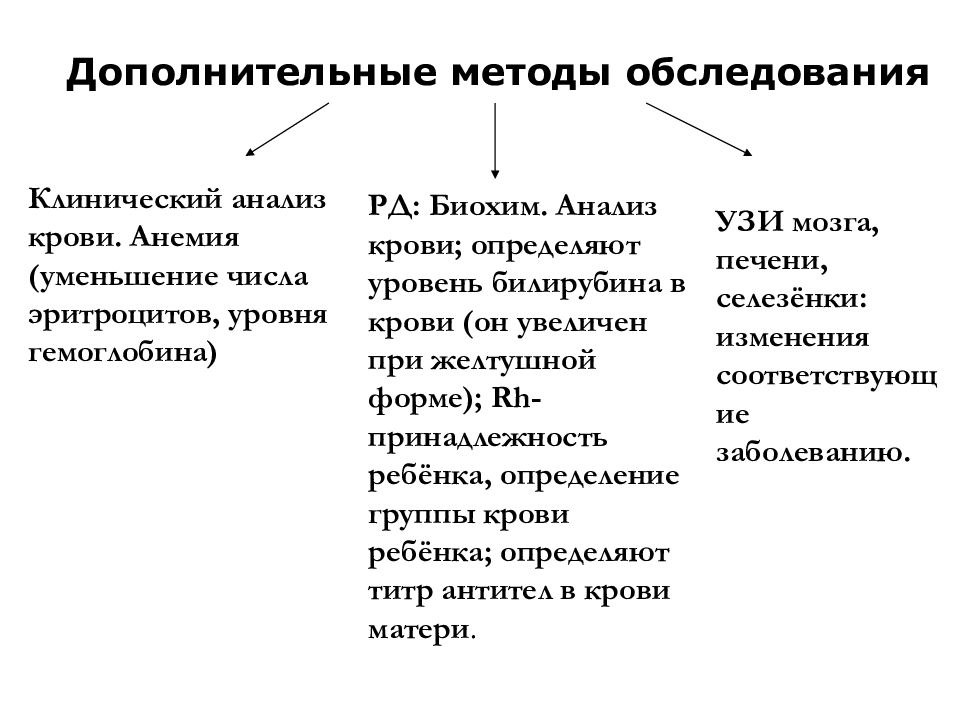 Дополнительные методы обследования

Клинический анализ крови. Анемия (уменьшение числа эритроцитов, уровня гемоглобина)

РД: Биохим. Анализ крови; определяют уровень билирубина в крови (он увеличен при желтушной форме); Rh-принадлежность ребёнка, определение группы крови ребёнка; определяют титр антител в крови матери.

УЗИ мозга, печени, селезёнки: изменения соответствующие заболеванию.